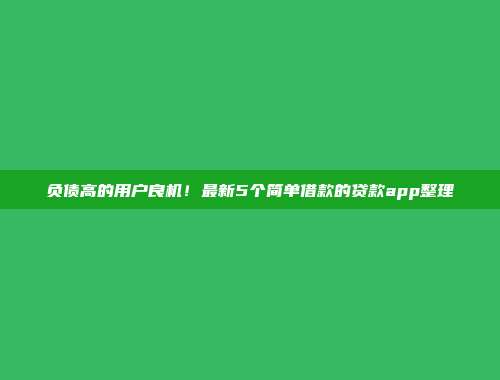 负债高的用户良机！最新5个简单借款的贷款app整理